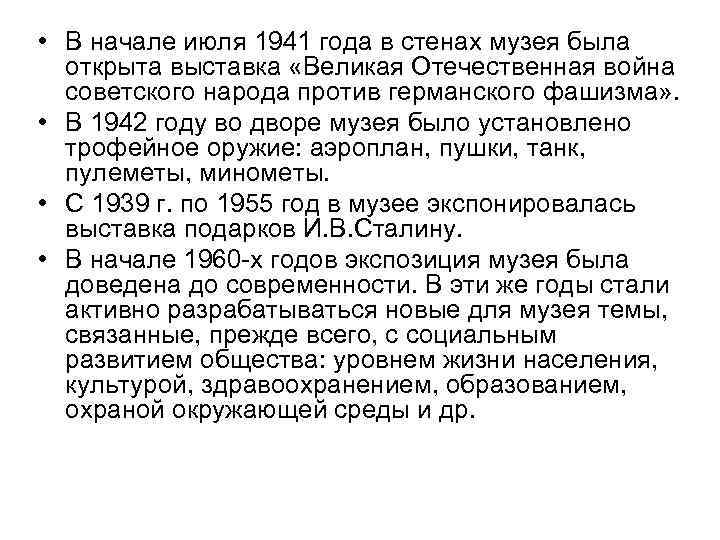 • В начале июля 1941 года в стенах музея была открыта выставка «Великая Отечественная война советского народа против германского фашизма».
• В 1942 году во дворе музея было установлено трофейное оружие: аэроплан, пушки, танк, пулеметы, минометы.
• С 1939 г. по 1955 год в музее экспонировалась выставка подарков И.В.Сталину.
• В начале 1960-х годов экспозиция музея была доведена до современности. В эти же годы стали активно разрабатываться новые для музея темы, связанные, прежде всего, с социальным развитием общества: уровнем жизни населения, культурой, здравоохранением, образованием, охраной окружающей среды и др.